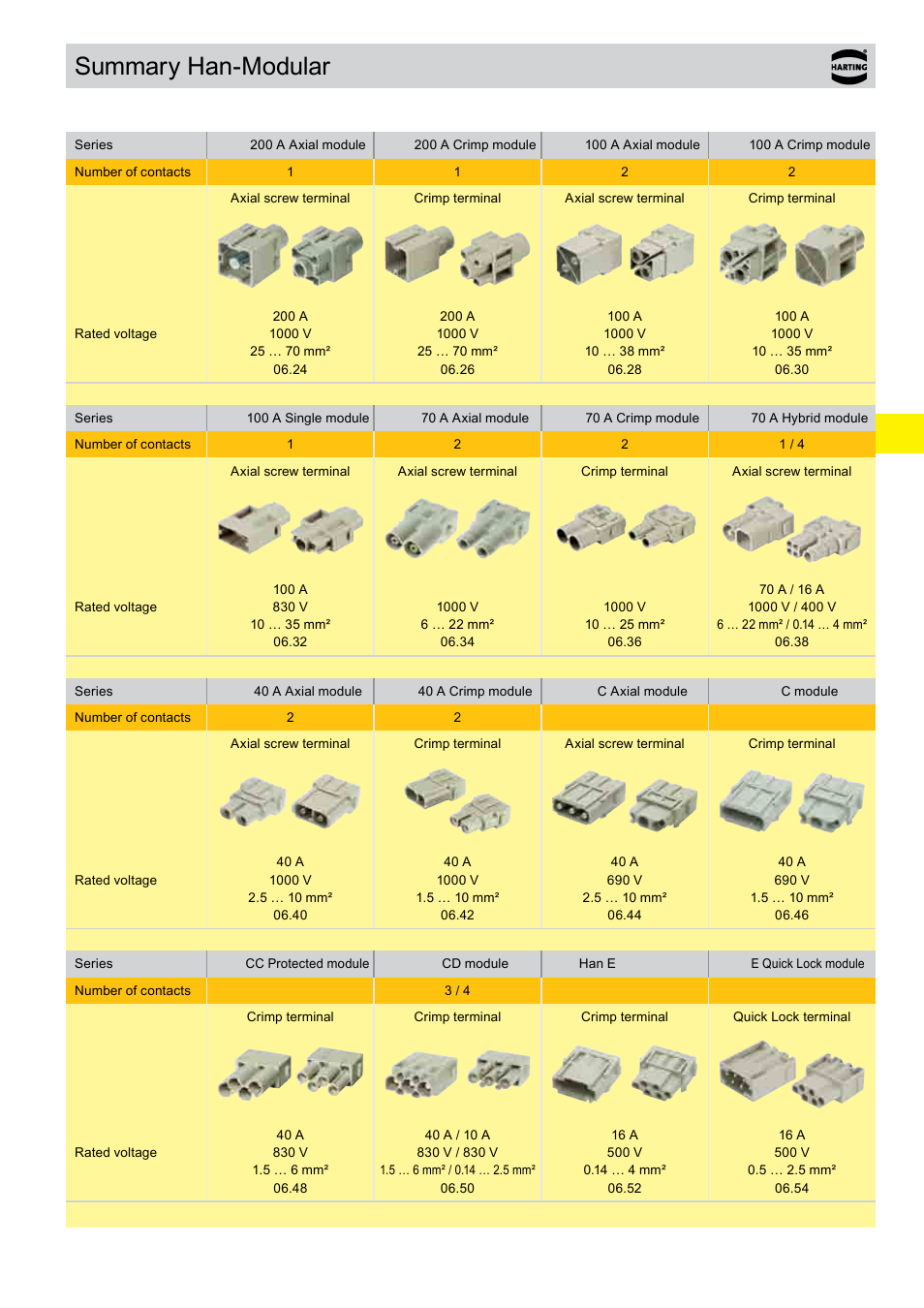 Summary Han-Modular

HARTING

| Series | 200 A Axial module | 200 A Crimp module | 100 A Axial module | 100 A Crimp module |
|---|---|---|---|---|
| Number of contacts | 1 | 1 | 2 | 2 |
| | Axial screw terminal | Crimp terminal | Axial screw terminal | Crimp terminal |
| Rated voltage | 200 A 1000 V 25 … 70 mm² 06.24 | 200 A 1000 V 25 … 70 mm² 06.26 | 100 A 1000 V 10 … 38 mm² 06.28 | 100 A 1000 V 10 … 35 mm² 06.30 |

| Series | 100 A Single module | 70 A Axial module | 70 A Crimp module | 70 A Hybrid module |
|---|---|---|---|---|
| Number of contacts | 1 | 2 | 2 | 1 / 4 |
| | Axial screw terminal | Axial screw terminal | Crimp terminal | Axial screw terminal |
| Rated voltage | 100 A 830 V 10 … 35 mm² 06.32 | 1000 V 6 … 22 mm² 06.34 | 1000 V 10 … 25 mm² 06.36 | 70 A / 16 A 1000 V / 400 V 6 … 22 mm² / 0.14 … 4 mm² 06.38 |

| Series | 40 A Axial module | 40 A Crimp module | C Axial module | C module |
|---|---|---|---|---|
| Number of contacts | 2 | 2 | | |
| | Axial screw terminal | Crimp terminal | Axial screw terminal | Crimp terminal |
| Rated voltage | 40 A 1000 V 2.5 … 10 mm² 06.40 | 40 A 1000 V 1.5 … 10 mm² 06.42 | 40 A 690 V 2.5 … 10 mm² 06.44 | 40 A 690 V 1.5 … 10 mm² 06.46 |

| Series | CC Protected module | CD module | Han E | E Quick Lock module |
|---|---|---|---|---|
| Number of contacts | | 3 / 4 | | |
| | Crimp terminal | Crimp terminal | Crimp terminal | Quick Lock terminal |
| Rated voltage | 40 A 830 V 1.5 … 6 mm² 06.48 | 40 A / 10 A 830 V / 830 V 1.5 … 6 mm² / 0.14 … 2.5 mm² 06.50 | 16 A 500 V 0.14 … 4 mm² 06.52 | 16 A 500 V 0.5 … 2.5 mm² 06.54 |